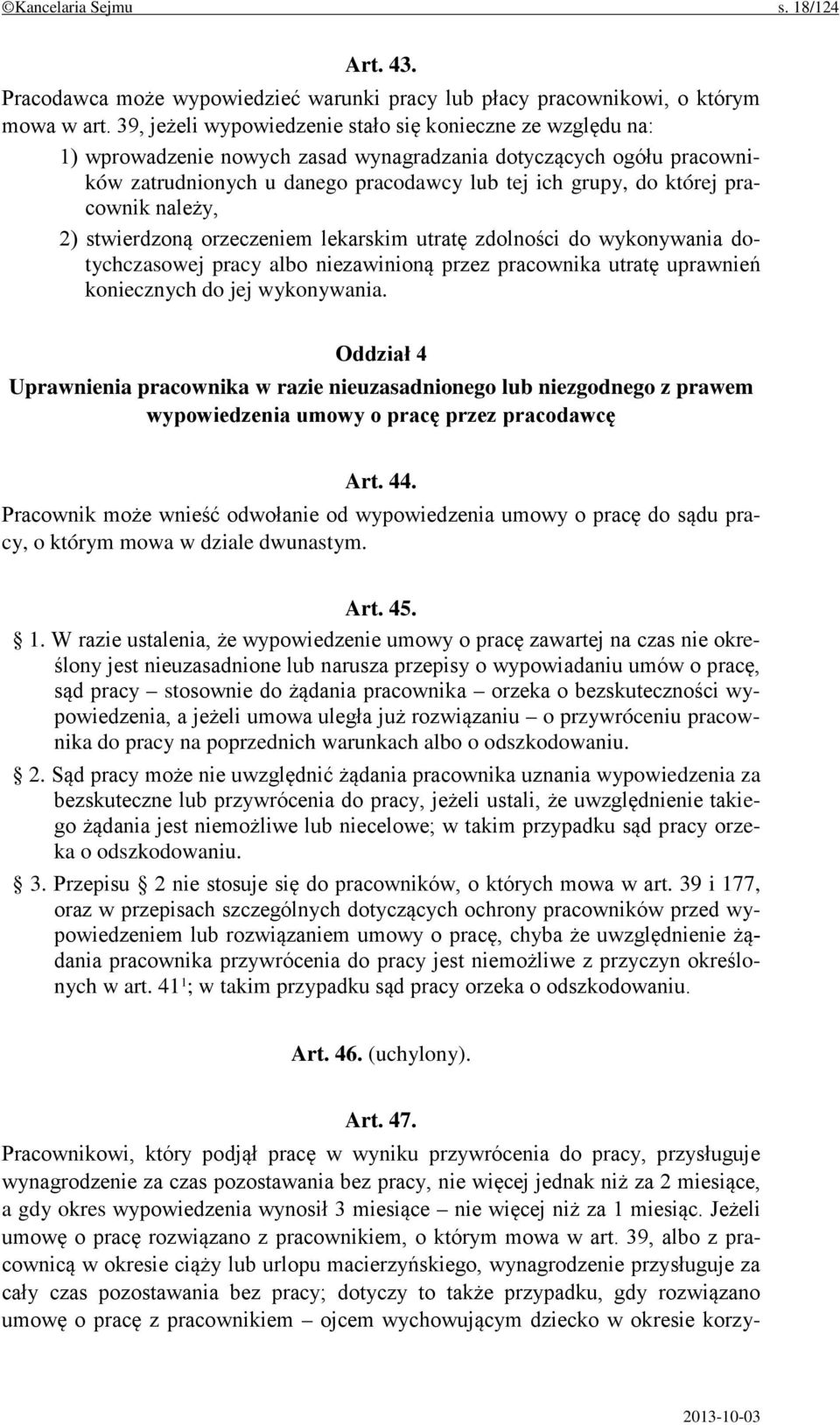 ©Kancelaria Sejmu s. 18/124

Art. 43.
Pracodawca może wypowiedzieć warunki pracy lub płacy pracownikowi, o którym mowa w art. 39, jeżeli wypowiedzenie stało się konieczne ze względu na:
1) wprowadzenie nowych zasad wynagradzania dotyczących ogółu pracowników zatrudnionych u danego pracodawcy lub tej ich grupy, do której pracownik należy,
2) stwierdzoną orzeczeniem lekarskim utratę zdolności do wykonywania dotychczasowej pracy albo niezawinioną przez pracownika utratę uprawnień koniecznych do jej wykonywania.

Oddział 4
Uprawnienia pracownika w razie nieuzasadnionego lub niezgodnego z prawem wypowiedzenia umowy o pracę przez pracodawcę

Art. 44.
Pracownik może wnieść odwołanie od wypowiedzenia umowy o pracę do sądu pracy, o którym mowa w dziale dwunastym.

Art. 45.
§ 1. W razie ustalenia, że wypowiedzenie umowy o pracę zawartej na czas nie określony jest nieuzasadnione lub narusza przepisy o wypowiadaniu umów o pracę, sąd pracy – stosownie do żądania pracownika – orzeka o bezskuteczności wypowiedzenia, a jeżeli umowa uległa już rozwiązaniu – o przywróceniu pracownika do pracy na poprzednich warunkach albo o odszkodowaniu.
§ 2. Sąd pracy może nie uwzględnić żądania pracownika uznania wypowiedzenia za bezskuteczne lub przywrócenia do pracy, jeżeli ustali, że uwzględnienie takiego żądania jest niemożliwe lub niecelowe; w takim przypadku sąd pracy orzeka o odszkodowaniu.
§ 3. Przepisu § 2 nie stosuje się do pracowników, o których mowa w art. 39 i 177, oraz w przepisach szczególnych dotyczących ochrony pracowników przed wypowiedzeniem lub rozwiązaniem umowy o pracę, chyba że uwzględnienie żądania pracownika przywrócenia do pracy jest niemożliwe z przyczyn określonych w art. $41^1$; w takim przypadku sąd pracy orzeka o odszkodowaniu.

Art. 46. (uchylony).

Art. 47.
Pracownikowi, który podjął pracę w wyniku przywrócenia do pracy, przysługuje wynagrodzenie za czas pozostawania bez pracy, nie więcej jednak niż za 2 miesiące, a gdy okres wypowiedzenia wynosił 3 miesiące – nie więcej niż za 1 miesiąc. Jeżeli umowę o pracę rozwiązano z pracownikiem, o którym mowa w art. 39, albo z pracownicą w okresie ciąży lub urlopu macierzyńskiego, wynagrodzenie przysługuje za cały czas pozostawania bez pracy; dotyczy to także przypadku, gdy rozwiązano umowę o pracę z pracownikiem – ojcem wychowującym dziecko w okresie korzy-

2013-10-03